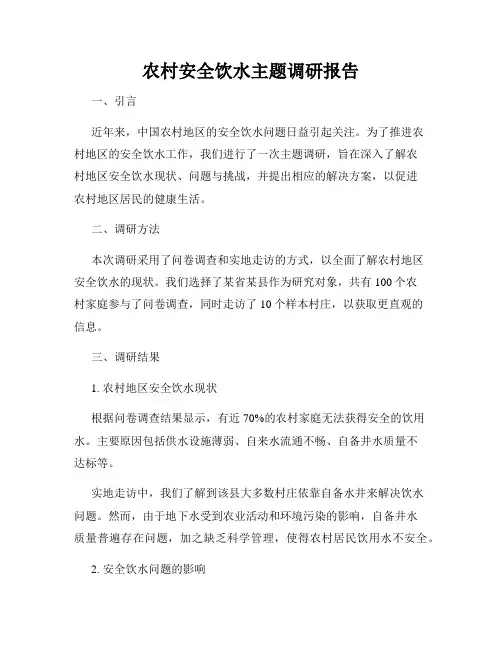 农村安全饮水主题调研报告

一、引言

近年来，中国农村地区的安全饮水问题日益引起关注。为了推进农村地区的安全饮水工作，我们进行了一次主题调研，旨在深入了解农村地区安全饮水现状、问题与挑战，并提出相应的解决方案，以促进农村地区居民的健康生活。

二、调研方法

本次调研采用了问卷调查和实地走访的方式，以全面了解农村地区安全饮水的现状。我们选择了某省某县作为研究对象，共有 100 个农村家庭参与了问卷调查，同时走访了 10 个样本村庄，以获取更直观的信息。

三、调研结果

1. 农村地区安全饮水现状

根据问卷调查结果显示，有近 70%的农村家庭无法获得安全的饮用水。主要原因包括供水设施薄弱、自来水流通不畅、自备井水质量不达标等。

实地走访中，我们了解到该县大多数村庄依靠自备水井来解决饮水问题。然而，由于地下水受到农业活动和环境污染的影响，自备井水质量普遍存在问题，加之缺乏科学管理，使得农村居民饮用水不安全。

2. 安全饮水问题的影响